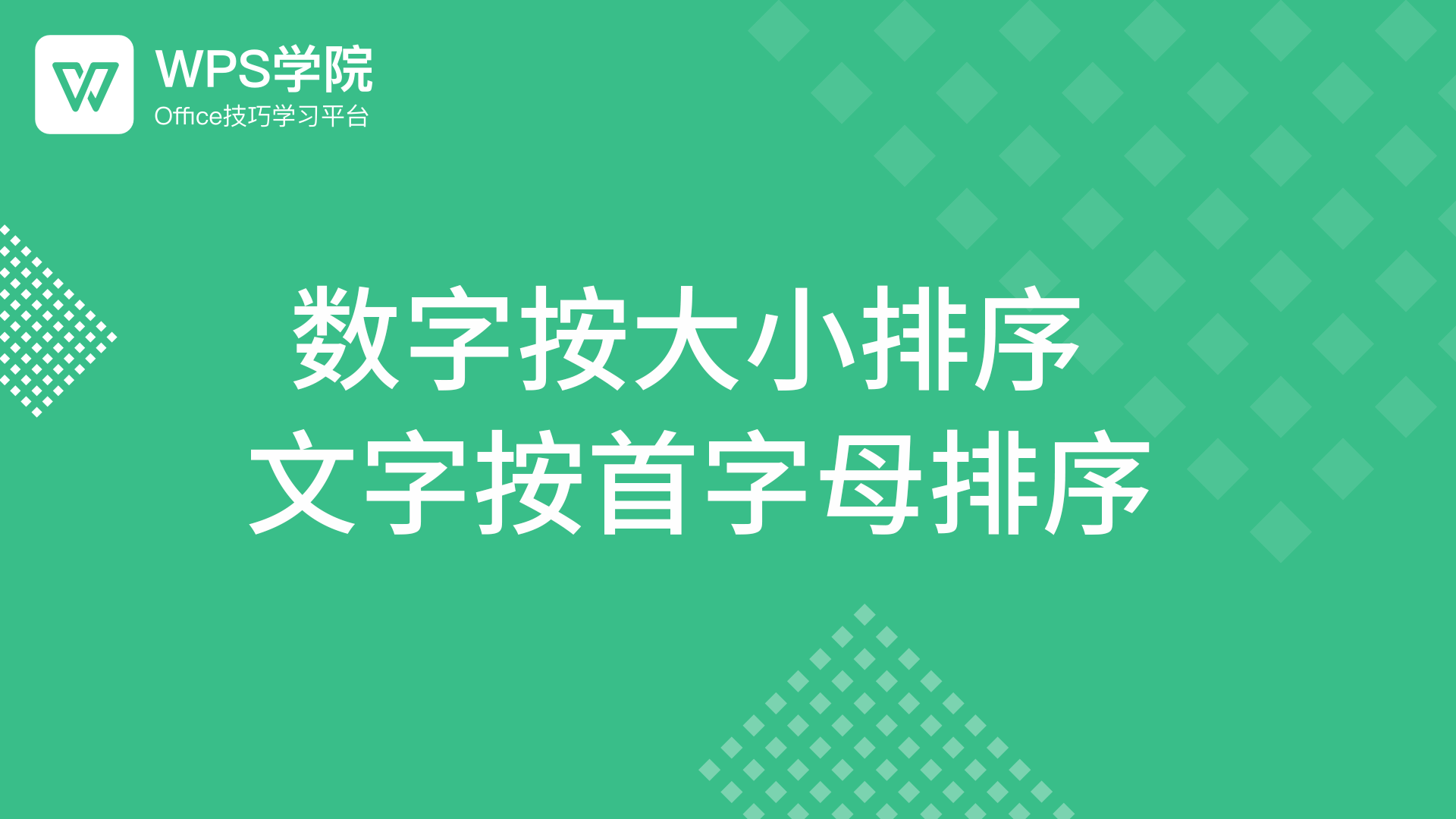 WPS学院
Office技巧学习平台

数字按大小排序
文字按首字母排序